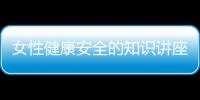 女性健康安全的知识讲座